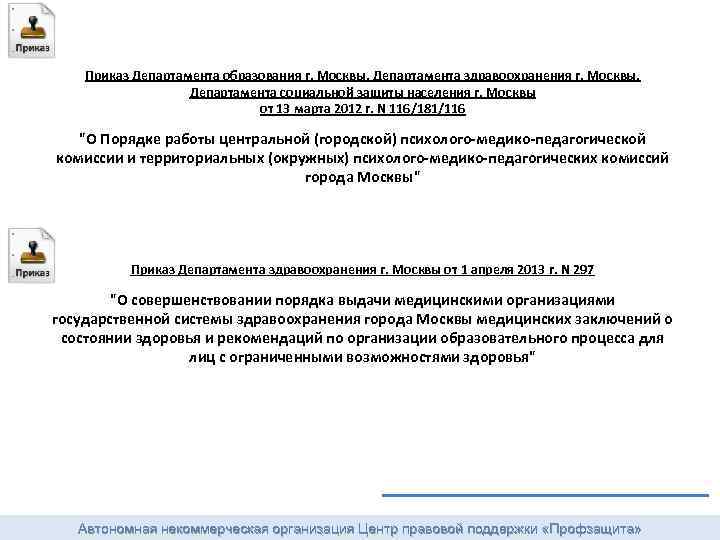 Приказ

Приказ Департамента образования г. Москвы, Департамента здравоохранения г. Москвы, Департамента социальной защиты населения г. Москвы от 13 марта 2012 г. N 116/181/116

"О Порядке работы центральной (городской) психолого-медико-педагогической комиссии и территориальных (окружных) психолого-медико-педагогических комиссий города Москвы"

Приказ

Приказ Департамента здравоохранения г. Москвы от 1 апреля 2013 г. N 297

"О совершенствовании порядка выдачи медицинскими организациями государственной системы здравоохранения города Москвы медицинских заключений о состоянии здоровья и рекомендаций по организации образовательного процесса для лиц с ограниченными возможностями здоровья"

Автономная некоммерческая организация Центр правовой поддержки «Профзащита»